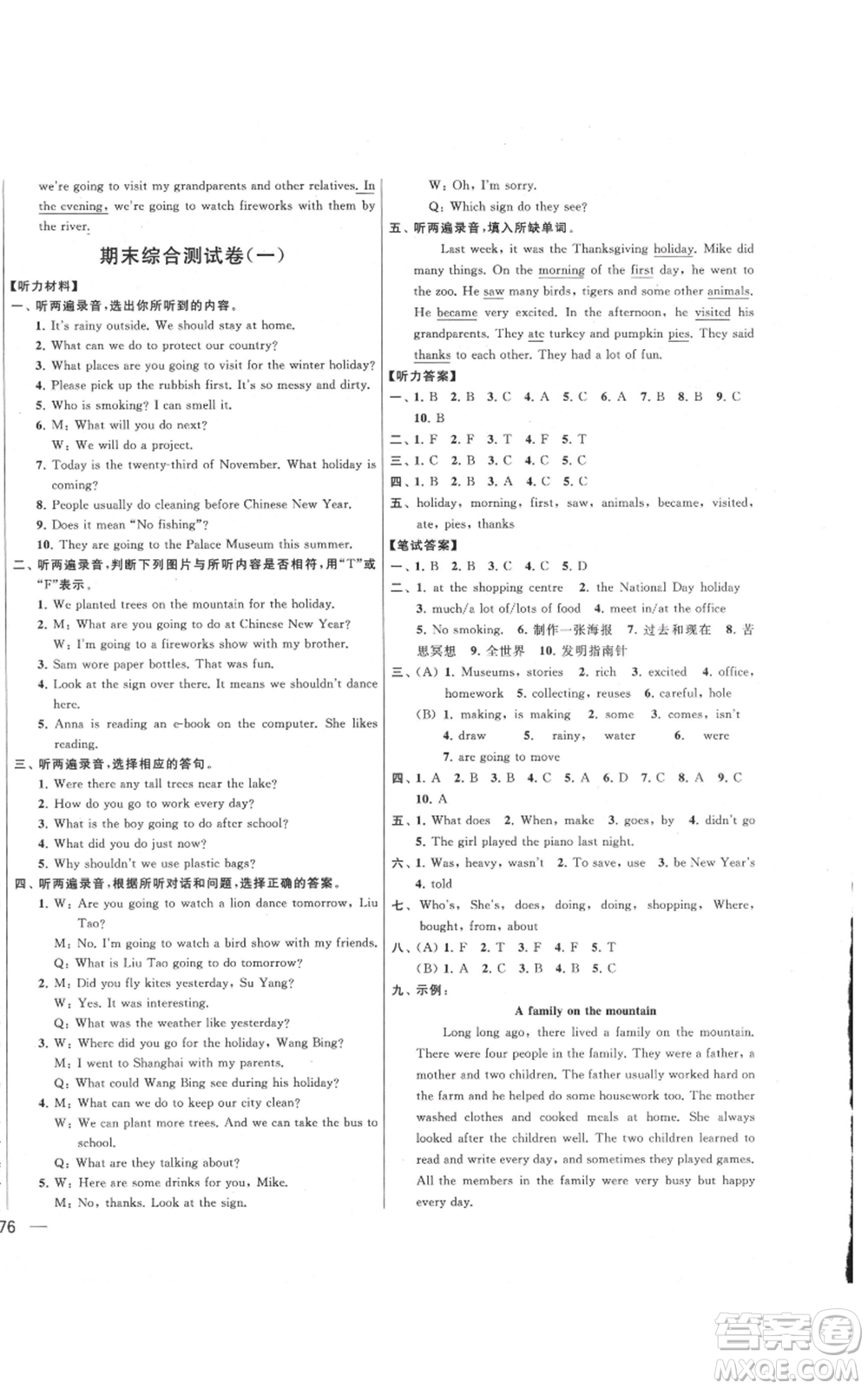 we're going to visit my grandparents and other relatives. In the evening, we're going to watch fireworks with them by the river.

期末综合测试卷(一)

【听力材料】
一、听两遍录音，选出你所听到的内容。
1. It's rainy outside. We should stay at home.
2. What can we do to protect our country?
3. What places are you going to visit for the winter holiday?
4. Please pick up the rubbish first. It's so messy and dirty.
5. Who is smoking? I can smell it.
6. M: What will you do next?
W: We will do a project.
7. Today is the twenty-third of November. What holiday is coming?
8. People usually do cleaning before Chinese New Year.
9. Does it mean "No fishing"?
10. They are going to the Palace Museum this summer.
二、听两遍录音，判断下列图片与所听内容是否相符，用"T"或"F"表示。
1. We planted trees on the mountain for the holiday.
2. M: What are you going to do at Chinese New Year?
W: I'm going to a fireworks show with my brother.
3. Sam wore paper bottles. That was fun.
4. Look at the sign over there. It means we shouldn't dance here.
5. Anna is reading an e-book on the computer. She likes reading.
三、听两遍录音，选择相应的答句。
1. Were there any tall trees near the lake?
2. How do you go to work every day?
3. What is the boy going to do after school?
4. What did you do just now?
5. Why shouldn't we use plastic bags?
四、听两遍录音，根据所听对话和问题，选择正确的答案。
1. W: Are you going to watch a lion dance tomorrow, Liu Tao?
M: No. I'm going to watch a bird show with my friends.
Q: What is Liu Tao going to do tomorrow?
2. M: Did you fly kites yesterday, Su Yang?
W: Yes. It was interesting.
Q: What was the weather like yesterday?
3. W: Where did you go for the holiday, Wang Bing?
M: I went to Shanghai with my parents.
Q: What could Wang Bing see during his holiday?
4. M: What can we do to keep our city clean?
W: We can plant more trees. And we can take the bus to school.
Q: What are they talking about?
5. W: Here are some drinks for you, Mike.
M: No, thanks. Look at the sign.
W: Oh, I'm sorry.
Q: Which sign do they see?
五、听两遍录音，填入所缺单词。
Last week, it was the Thanksgiving holiday. Mike did many things. On the morning of the first day, he went to the zoo. He saw many birds, tigers and some other animals. He became very excited. In the afternoon, he visited his grandparents. They ate turkey and pumpkin pies. They said thanks to each other. They had a lot of fun.
【听力答案】
一、1. B 2. B 3. C 4. A 5. C 6. A 7. B 8. B 9. C 10. B
二、1. F 2. F 3. T 4. F 5. T
三、1. C 2. B 3. C 4. C 5. C
四、1. B 2. B 3. A 4. C 5. C
五、holiday, morning, first, saw, animals, became, visited, ate, pies, thanks
【笔试答案】
一、1. B 2. B 3. C 4. C 5. D
二、1. at the shopping centre 2. the National Day holiday 3. much/a lot of/lots of food 4. meet in/at the office 5. No smoking. 6. 制作一张海报 7. 过去和现在 8. 苦思冥想 9. 全世界 10. 发明指南针
三、(A) 1. Museums, stories 2. rich 3. excited 4. office, homework 5. collecting, reuses 6. careful, hole
(B) 1. making, is making 2. some 3. comes, isn't 4. draw 5. rainy, water 6. were 7. are going to move
四、1. A 2. B 3. B 4. C 5. A 6. D 7. C 8. A 9. C 10. A
五、1. What does 2. When, make 3. goes, by 4. didn't go 5. The girl played the piano last night.
六、1. Was, heavy, wasn't 2. To save, use 3. be New Year's 4. told
七、Who's, She's, does, doing, doing, shopping, Where, bought, from, about
八、(A) 1. F 2. T 3. F 4. F 5. T
(B) 1. A 2. C 3. B 4. B 5. C
九、示例:
A family on the mountain
Long long ago, there lived a family on the mountain. There were four people in the family. They were a father, a mother and two children. The father usually worked hard on the farm and he helped do some housework too. The mother washed clothes and cooked meals at home. She always looked after the children well. The two children learned to read and write every day, and sometimes they played games. All the members in the family were very busy but happy every day.

76

答案圈 MXQE.COM